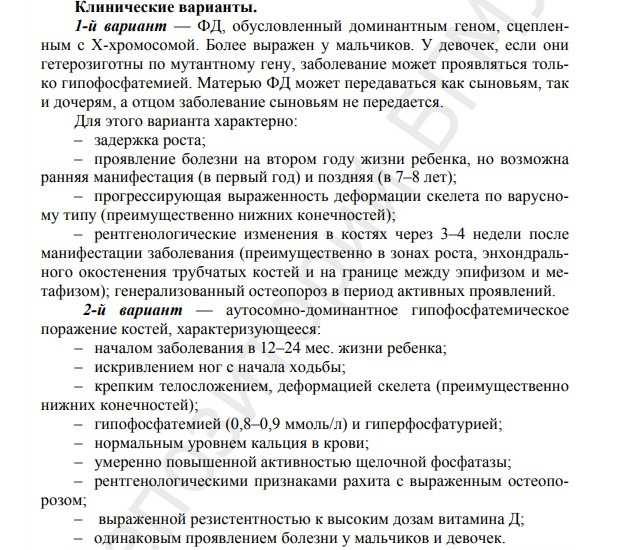 Клинические варианты.

1-й вариант — ФД, обусловленный доминантным геном, сцепленным с Х-хромосомой. Более выражен у мальчиков. У девочек, если они гетерозиготны по мутантному гену, заболевание может проявляться только гипофосфатемией. Матерью ФД может передаваться как сыновьям, так и дочерям, а отцом заболевание сыновьям не передается.

Для этого варианта характерно:
– задержка роста;
– проявление болезни на втором году жизни ребенка, но возможна ранняя манифестация (в первый год) и поздняя (в 7–8 лет);
– прогрессирующая выраженность деформации скелета по варусному типу (преимущественно нижних конечностей);
– рентгенологические изменения в костях через 3–4 недели после манифестации заболевания (преимущественно в зонах роста, энхондрального окостенения трубчатых костей и на границе между эпифизом и метафизом); генерализованный остеопороз в период активных проявлений.

2-й вариант — аутосомно-доминантное гипофосфатемическое поражение костей, характеризующееся:
– началом заболевания в 12–24 мес. жизни ребенка;
– искривлением ног с начала ходьбы;
– крепким телосложением, деформацией скелета (преимущественно нижних конечностей);
– гипофосфатемией (0,8–0,9 ммоль/л) и гиперфосфатурией;
– нормальным уровнем кальция в крови;
– умеренно повышенной активностью щелочной фосфатазы;
– рентгенологическими признаками рахита с выраженным остеопорозом;
– выраженной резистентностью к высоким дозам витамина Д;
– одинаковым проявлением болезни у мальчиков и девочек.